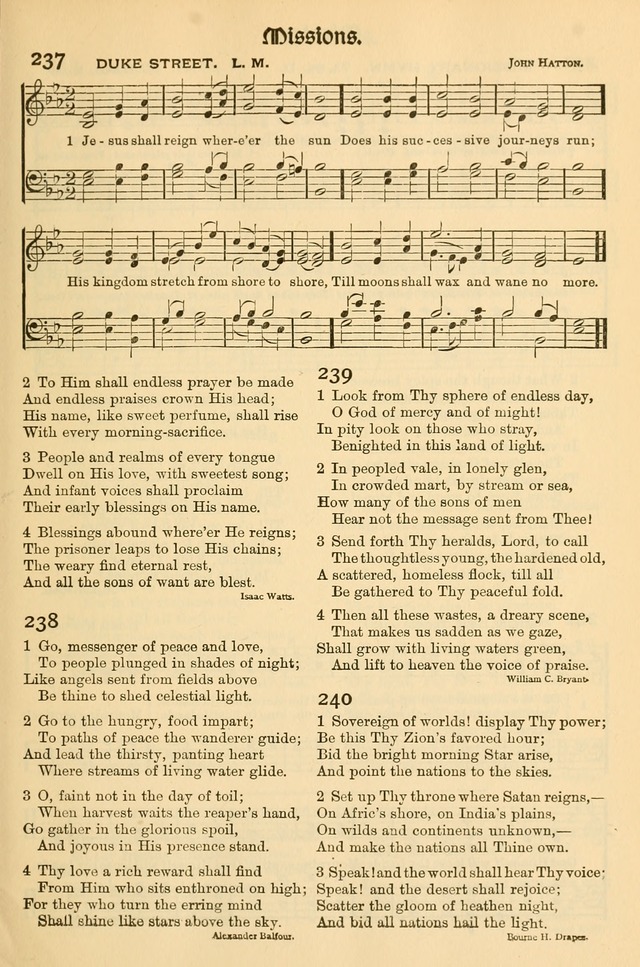 Missions.

237 DUKE STREET. L. M. John Hatton.

1 Je - sus shall reign wher-e'er the sun Does his suc - ces - sive jour-neys run;

His kingdom stretch from shore to shore, Till moons shall wax and wane no more.

2 To Him shall endless prayer be made
And endless praises crown His head;
His name, like sweet perfume, shall rise
With every morning-sacrifice.

3 People and realms of every tongue
Dwell on His love, with sweetest song;
And infant voices shall proclaim
Their early blessings on His name.

4 Blessings abound where'er He reigns;
The prisoner leaps to lose His chains;
The weary find eternal rest,
And all the sons of want are blest.
Isaac Watts.

238
1 Go, messenger of peace and love,
To people plunged in shades of night;
Like angels sent from fields above
Be thine to shed celestial light.

2 Go to the hungry, food impart;
To paths of peace the wanderer guide;
And lead the thirsty, panting heart
Where streams of living water glide.

3 O, faint not in the day of toil;
When harvest waits the reaper's hand,
Go gather in the glorious spoil,
And joyous in His presence stand.

4 Thy love a rich reward shall find
From Him who sits enthroned on high;
For they who turn the erring mind
Shall shine like stars above the sky.
Alexander Balfour.

239
1 Look from Thy sphere of endless day,
O God of mercy and of might!
In pity look on those who stray,
Benighted in this land of light.

2 In peopled vale, in lonely glen,
In crowded mart, by stream or sea,
How many of the sons of men
Hear not the message sent from Thee!

3 Send forth Thy heralds, Lord, to call
The thoughtless young, the hardened old,
A scattered, homeless flock, till all
Be gathered to Thy peaceful fold.

4 Then all these wastes, a dreary scene,
That makes us sadden as we gaze,
Shall grow with living waters green,
And lift to heaven the voice of praise.
William C. Bryant.

240
1 Sovereign of worlds! display Thy power;
Be this Thy Zion's favored hour;
Bid the bright morning Star arise,
And point the nations to the skies.

2 Set up Thy throne where Satan reigns,—
On Afric's shore, on India's plains,
On wilds and continents unknown,—
And make the nations all Thine own.

3 Speak! and the world shall hear Thy voice;
Speak! and the desert shall rejoice;
Scatter the gloom of heathen night,
And bid all nations hail the light.
Bourne H. Draper.